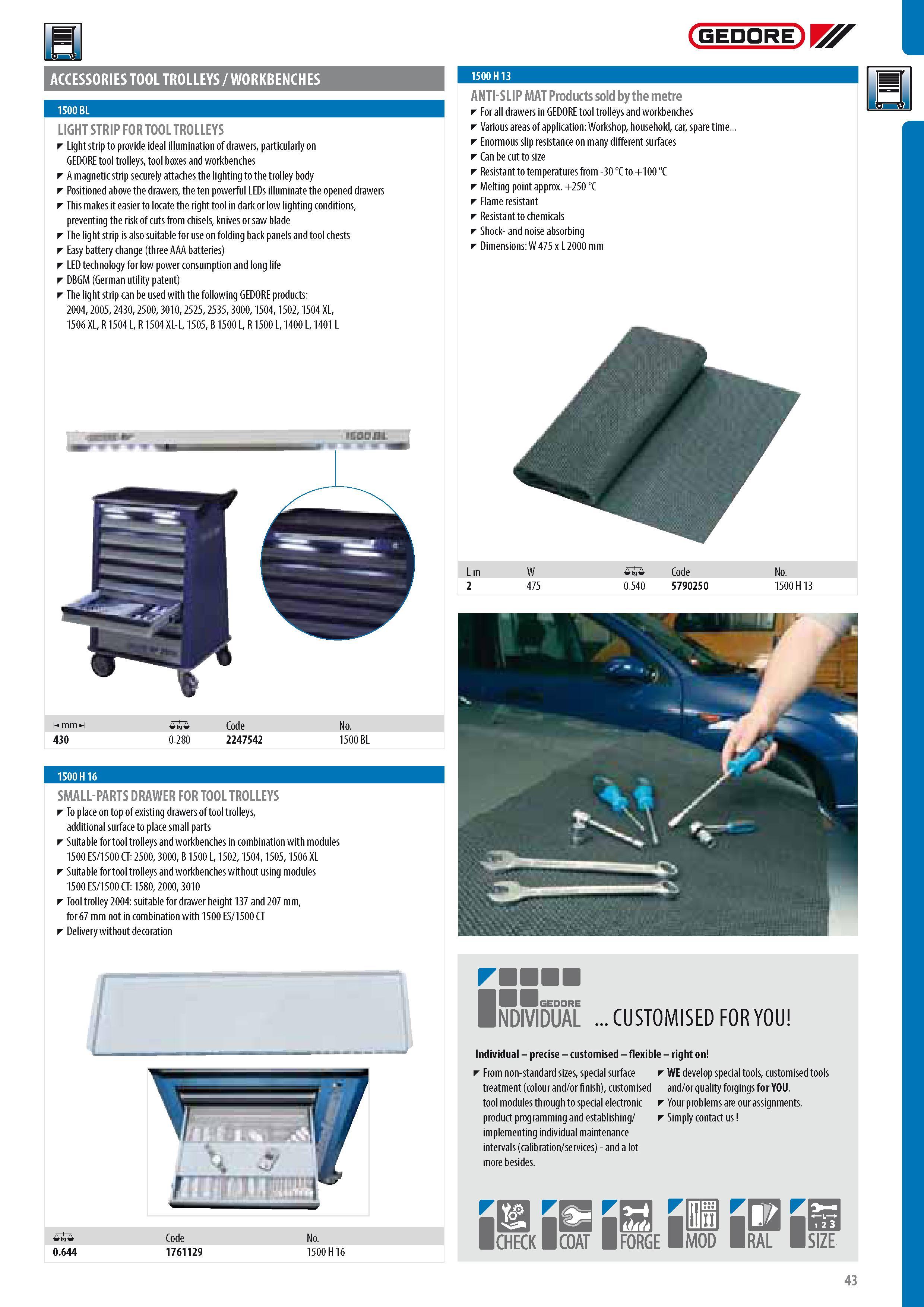 GEDORE

ACCESSORIES TOOL TROLLEYS / WORKBENCHES

1500 BL

LIGHT STRIP FOR TOOL TROLLEYS

◤ Light strip to provide ideal illumination of drawers, particularly on GEDORE tool trolleys, tool boxes and workbenches
◤ A magnetic strip securely attaches the lighting to the trolley body
◤ Positioned above the drawers, the ten powerful LEDs illuminate the opened drawers
◤ This makes it easier to locate the right tool in dark or low lighting conditions, preventing the risk of cuts from chisels, knives or saw blade
◤ The light strip is also suitable for use on folding back panels and tool chests
◤ Easy battery change (three AAA batteries)
◤ LED technology for low power consumption and long life
◤ DBGM (German utility patent)
◤ The light strip can be used with the following GEDORE products: 2004, 2005, 2430, 2500, 3010, 2525, 2535, 3000, 1504, 1502, 1504 XL, 1506 XL, R 1504 L, R 1504 XL-L, 1505, B 1500 L, R 1500 L, 1400 L, 1401 L

1500 BL

| mm | kg | Code | No. |
|---|---|---|---|
| 430 | 0.280 | 2247542 | 1500 BL |

1500 H 16

SMALL-PARTS DRAWER FOR TOOL TROLLEYS

◤ To place on top of existing drawers of tool trolleys, additional surface to place small parts
◤ Suitable for tool trolleys and workbenches in combination with modules 1500 ES/1500 CT: 2500, 3000, B 1500 L, 1502, 1504, 1505, 1506 XL
◤ Suitable for tool trolleys and workbenches without using modules 1500 ES/1500 CT: 1580, 2000, 3010
◤ Tool trolley 2004: suitable for drawer height 137 and 207 mm, for 67 mm not in combination with 1500 ES/1500 CT
◤ Delivery without decoration

| kg | Code | No. |
|---|---|---|
| 0.644 | 1761129 | 1500 H 16 |

1500 H 13

ANTI-SLIP MAT Products sold by the metre

◤ For all drawers in GEDORE tool trolleys and workbenches
◤ Various areas of application: Workshop, household, car, spare time...
◤ Enormous slip resistance on many different surfaces
◤ Can be cut to size
◤ Resistant to temperatures from -30 °C to +100 °C
◤ Melting point approx. +250 °C
◤ Flame resistant
◤ Resistant to chemicals
◤ Shock- and noise absorbing
◤ Dimensions: W 475 x L 2000 mm

| L m | W | kg | Code | No. |
|---|---|---|---|---|
| 2 | 475 | 0.540 | 5790250 | 1500 H 13 |

GEDORE INDIVIDUAL ... CUSTOMISED FOR YOU!

Individual – precise – customised – flexible – right on!

◤ From non-standard sizes, special surface treatment (colour and/or finish), customised tool modules through to special electronic product programming and establishing/ implementing individual maintenance intervals (calibration/services) - and a lot more besides.

◤ WE develop special tools, customised tools and/or quality forgings for YOU.
◤ Your problems are our assignments.
◤ Simply contact us !

CHECK COAT FORGE MOD RAL SIZE

43